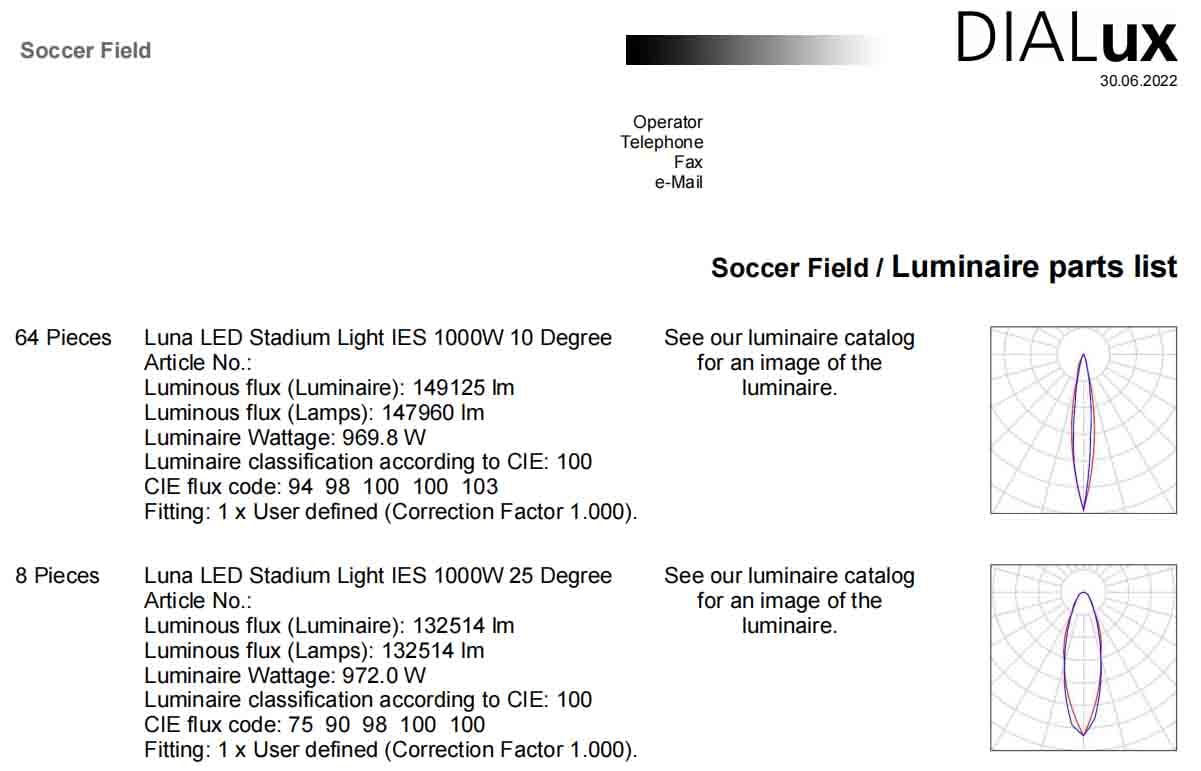 Soccer Field

DIALux
30.06.2022

Operator
Telephone
Fax
e-Mail

Soccer Field / Luminaire parts list

64 Pieces

Luna LED Stadium Light IES 1000W 10 Degree
Article No.:
Luminous flux (Luminaire): 149125 lm
Luminous flux (Lamps): 147960 lm
Luminaire Wattage: 969.8 W
Luminaire classification according to CIE: 100
CIE flux code: 94 98 100 100 103
Fitting: 1 x User defined (Correction Factor 1.000).

See our luminaire catalog for an image of the luminaire.

8 Pieces

Luna LED Stadium Light IES 1000W 25 Degree
Article No.:
Luminous flux (Luminaire): 132514 lm
Luminous flux (Lamps): 132514 lm
Luminaire Wattage: 972.0 W
Luminaire classification according to CIE: 100
CIE flux code: 75 90 98 100 100
Fitting: 1 x User defined (Correction Factor 1.000).

See our luminaire catalog for an image of the luminaire.